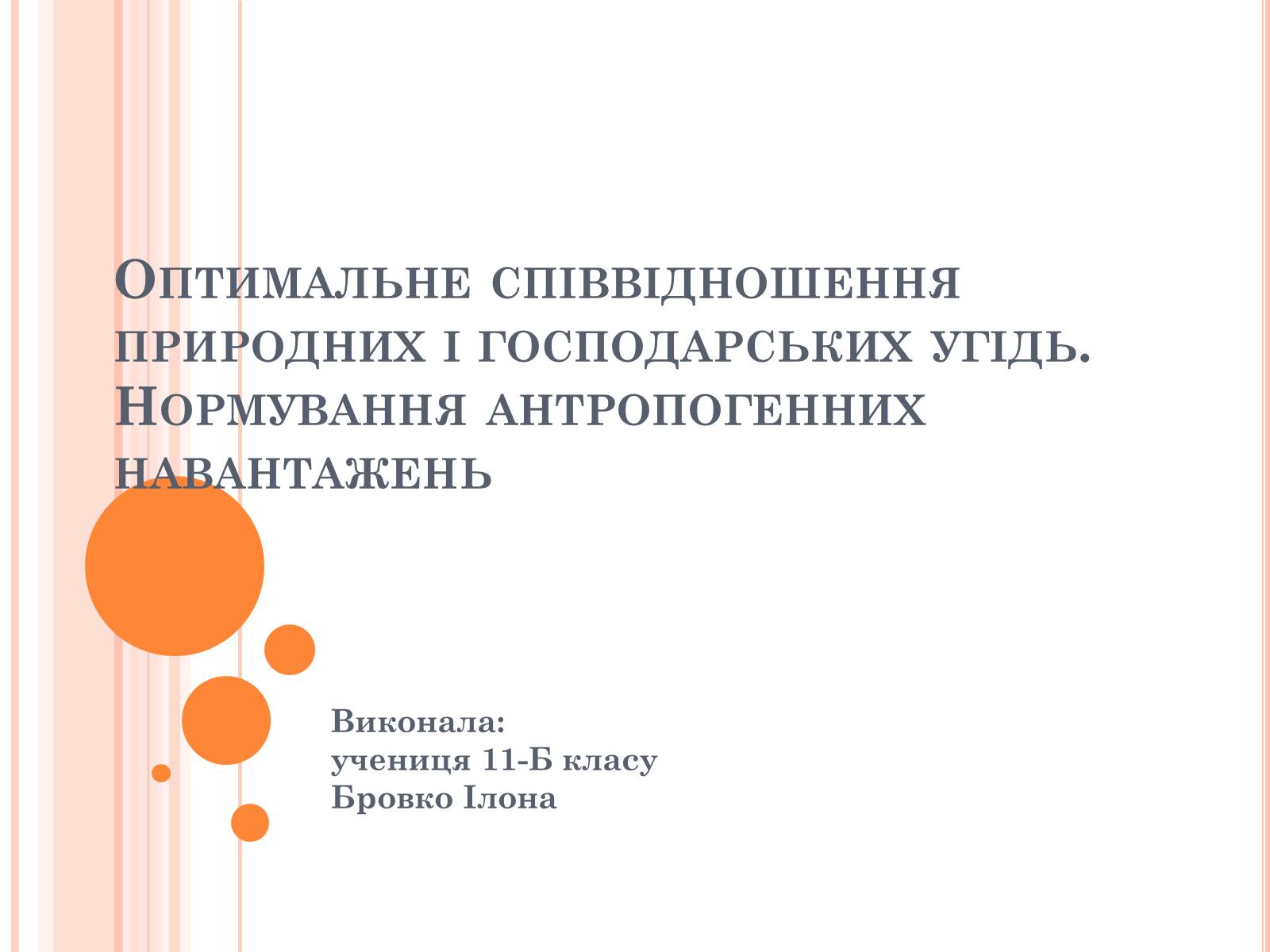 Оптимальне співвідношення природних і господарських угідь. Нормування антропогенних навантажень

Виконала:
учениця 11-Б класу
Бровко Ілона